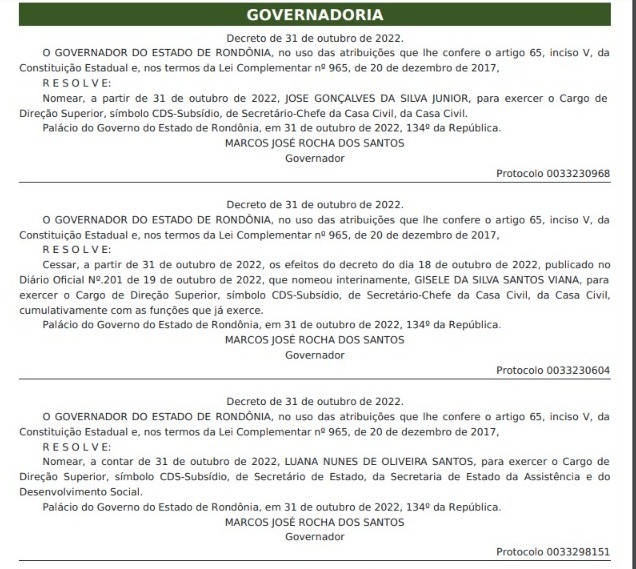 GOVERNADORIA

Decreto de 31 de outubro de 2022.

O GOVERNADOR DO ESTADO DE RONDÔNIA, no uso das atribuições que lhe confere o artigo 65, inciso V, da Constituição Estadual e, nos termos da Lei Complementar nº 965, de 20 de dezembro de 2017,

R E S O L V E:

Nomear, a partir de 31 de outubro de 2022, JOSE GONÇALVES DA SILVA JUNIOR, para exercer o Cargo de Direção Superior, símbolo CDS-Subsídio, de Secretário-Chefe da Casa Civil, da Casa Civil.

Palácio do Governo do Estado de Rondônia, em 31 de outubro de 2022, 134º da República.

MARCOS JOSÉ ROCHA DOS SANTOS

Governador

Protocolo 0033230968

Decreto de 31 de outubro de 2022.

O GOVERNADOR DO ESTADO DE RONDÔNIA, no uso das atribuições que lhe confere o artigo 65, inciso V, da Constituição Estadual e, nos termos da Lei Complementar nº 965, de 20 de dezembro de 2017,

R E S O L V E:

Cessar, a partir de 31 de outubro de 2022, os efeitos do decreto do dia 18 de outubro de 2022, publicado no Diário Oficial Nº.201 de 19 de outubro de 2022, que nomeou interinamente, GISELE DA SILVA SANTOS VIANA, para exercer o Cargo de Direção Superior, símbolo CDS-Subsídio, de Secretário-Chefe da Casa Civil, da Casa Civil, cumulativamente com as funções que já exerce.

Palácio do Governo do Estado de Rondônia, em 31 de outubro de 2022, 134º da República.

MARCOS JOSÉ ROCHA DOS SANTOS

Governador

Protocolo 0033230604

Decreto de 31 de outubro de 2022.

O GOVERNADOR DO ESTADO DE RONDÔNIA, no uso das atribuições que lhe confere o artigo 65, inciso V, da Constituição Estadual e, nos termos da Lei Complementar nº 965, de 20 de dezembro de 2017,

R E S O L V E:

Nomear, a contar de 31 de outubro de 2022, LUANA NUNES DE OLIVEIRA SANTOS, para exercer o Cargo de Direção Superior, símbolo CDS-Subsídio, de Secretário de Estado, da Secretaria de Estado da Assistência e do Desenvolvimento Social.

Palácio do Governo do Estado de Rondônia, em 31 de outubro de 2022, 134º da República.

MARCOS JOSÉ ROCHA DOS SANTOS

Governador

Protocolo 0033298151